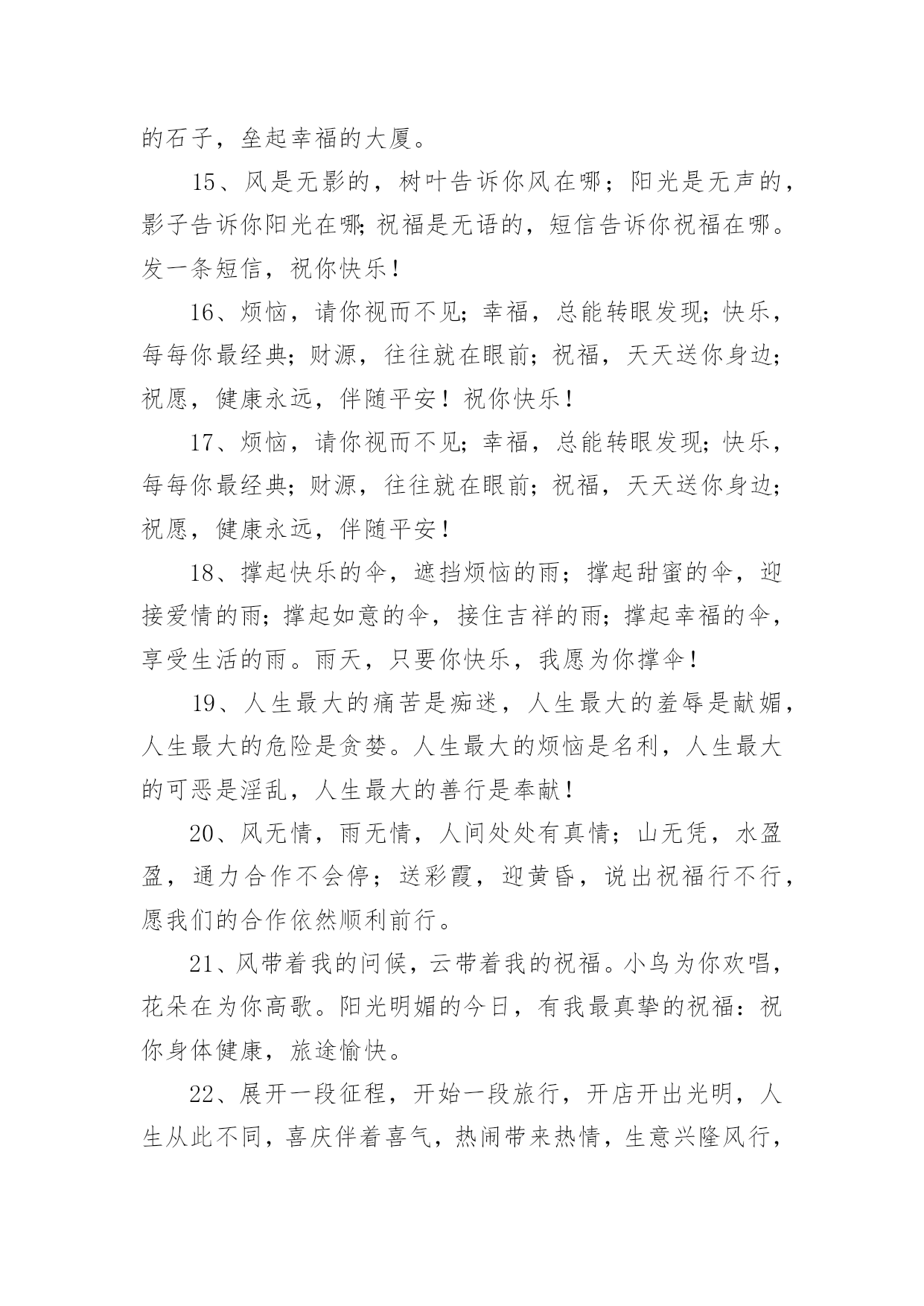 的石子，垒起幸福的大厦。

15、风是无影的，树叶告诉你风在哪；阳光是无声的，影子告诉你阳光在哪;祝福是无语的，短信告诉你祝福在哪。发一条短信，祝你快乐！

16、烦恼，请你视而不见;幸福，总能转眼发现;快乐，每每你最经典;财源，往往就在眼前;祝福，天天送你身边;祝愿，健康永远，伴随平安！祝你快乐！

17、烦恼，请你视而不见;幸福，总能转眼发现;快乐，每每你最经典;财源，往往就在眼前;祝福，天天送你身边;祝愿，健康永远，伴随平安！

18、撑起快乐的伞，遮挡烦恼的雨；撑起甜蜜的伞，迎接爱情的雨;撑起如意的伞，接住吉祥的雨;撑起幸福的伞，享受生活的雨。雨天，只要你快乐，我愿为你撑伞！

19、人生最大的痛苦是痴迷，人生最大的羞辱是献媚，人生最大的危险是贪婪。人生最大的烦恼是名利，人生最大的可恶是淫乱，人生最大的善行是奉献！

20、风无情，雨无情，人间处处有真情；山无凭，水盈盈，通力合作不会停；送彩霞，迎黄昏，说出祝福行不行，愿我们的合作依然顺利前行。

21、风带着我的问候，云带着我的祝福。小鸟为你欢唱，花朵在为你高歌。阳光明媚的今日，有我最真挚的祝福：祝你身体健康，旅途愉快。

22、展开一段征程，开始一段旅行，开店开出光明，人生从此不同，喜庆伴着喜气，热闹带来热情，生意兴隆风行，